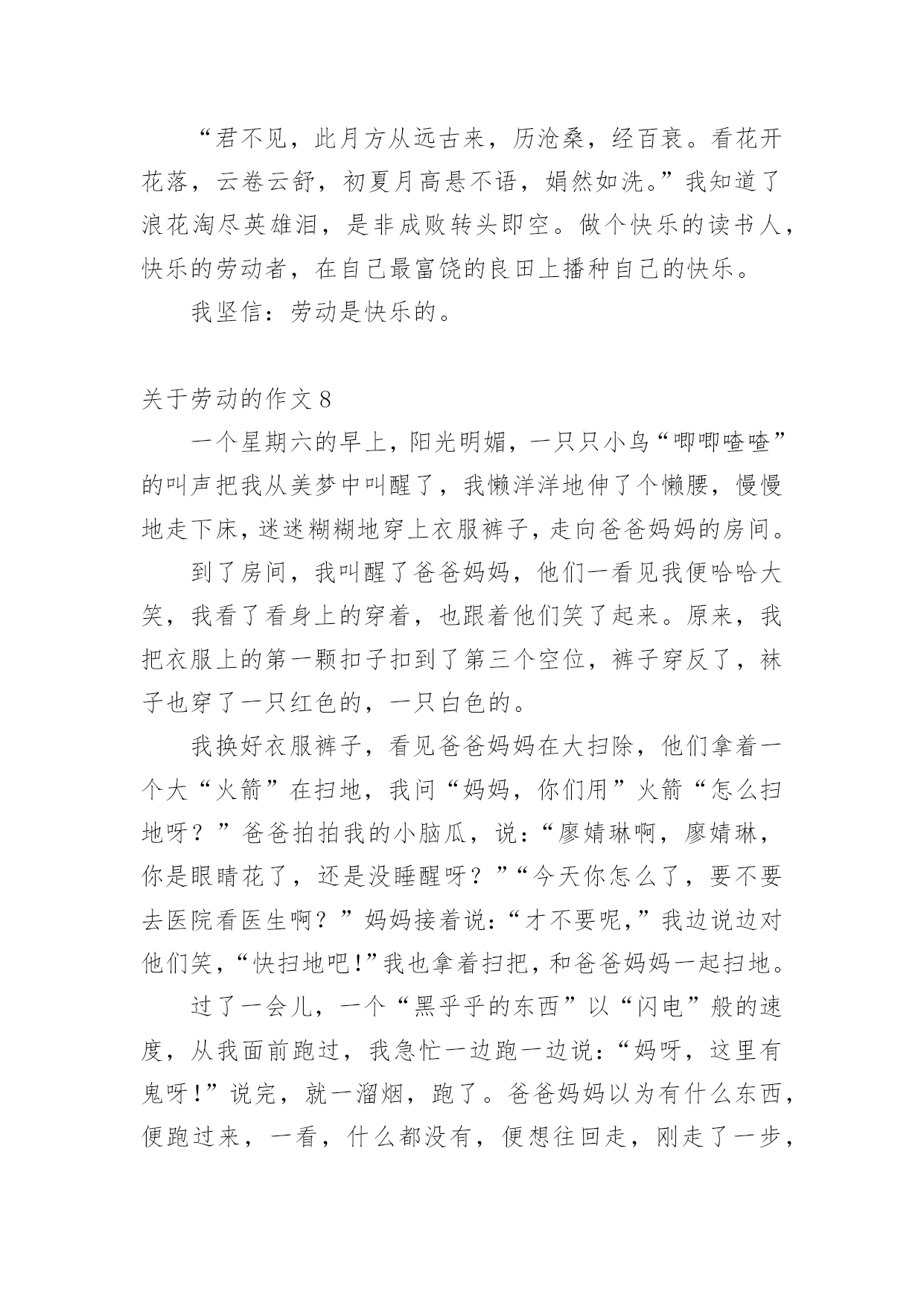 “君不见，此月方从远古来，历沧桑，经百衰。看花开花落，云卷云舒，初夏月高悬不语，娟然如洗。”我知道了浪花淘尽英雄泪，是非成败转头即空。做个快乐的读书人，快乐的劳动者，在自己最富饶的良田上播种自己的快乐。

我坚信：劳动是快乐的。

关于劳动的作文 8

一个星期六的早上，阳光明媚，一只只小鸟“唧唧喳喳”的叫声把我从美梦中叫醒了，我懒洋洋地伸了个懒腰，慢慢地走下床，迷迷糊糊地穿上衣服裤子，走向爸爸妈妈的房间。

到了房间，我叫醒了爸爸妈妈，他们一看见我便哈哈大笑，我看了看身上的穿着，也跟着他们笑了起来。原来，我把衣服上的第一颗扣子扣到了第三个空位，裤子穿反了，袜子也穿了一只红色的，一只白色的。

我换好衣服裤子，看见爸爸妈妈在大扫除，他们拿着一个大“火箭”在扫地，我问“妈妈，你们用”火箭“怎么扫地呀？”爸爸拍拍我的小脑瓜，说：“廖婧琳啊，廖婧琳，你是眼睛花了，还是没睡醒呀？”“今天你怎么了，要不要去医院看医生啊？”妈妈接着说：“才不要呢，”我边说边对他们笑，“快扫地吧!”我也拿着扫把，和爸爸妈妈一起扫地。

过了一会儿，一个“黑乎乎的东西”以“闪电”般的速度，从我面前跑过，我急忙一边跑一边说：“妈呀，这里有鬼呀!”说完，就一溜烟，跑了。爸爸妈妈以为有什么东西，便跑过来，一看，什么都没有，便想往回走，刚走了一步，